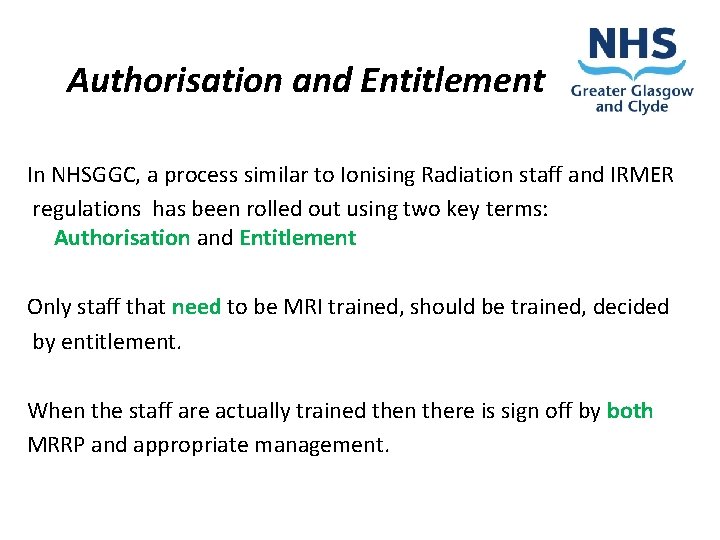 Authorisation and Entitlement

NHS
Greater Glasgow and Clyde

In NHSGGC, a process similar to Ionising Radiation staff and IRMER regulations has been rolled out using two key terms: Authorisation and Entitlement

Only staff that need to be MRI trained, should be trained, decided by entitlement.

When the staff are actually trained then there is sign off by both MRRP and appropriate management.